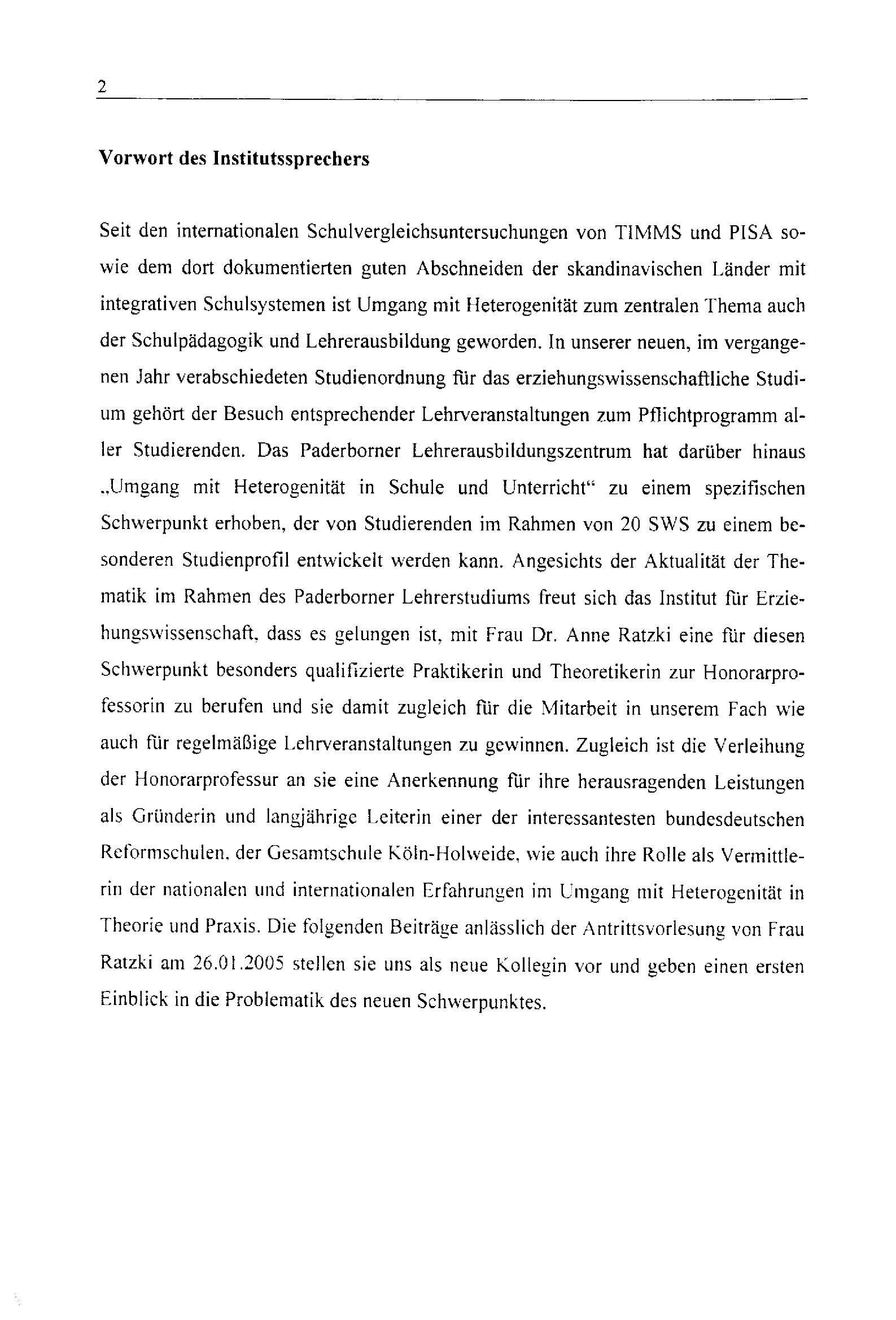 2

Vorwort des Institutssprechers

Seit den internationalen Schulvergleichsuntersuchungen von TIMMS und PISA sowie dem dort dokumentierten guten Abschneiden der skandinavischen Länder mit integrativen Schulsystemen ist Umgang mit Heterogenität zum zentralen Thema auch der Schulpädagogik und Lehrerausbildung geworden. In unserer neuen, im vergangenen Jahr verabschiedeten Studienordnung für das erziehungswissenschaftliche Studium gehört der Besuch entsprechender Lehrveranstaltungen zum Pflichtprogramm aller Studierenden. Das Paderborner Lehrerausbildungszentrum hat darüber hinaus „Umgang mit Heterogenität in Schule und Unterricht“ zu einem spezifischen Schwerpunkt erhoben, der von Studierenden im Rahmen von 20 SWS zu einem besonderen Studienprofil entwickelt werden kann. Angesichts der Aktualität der Thematik im Rahmen des Paderborner Lehrerstudiums freut sich das Institut für Erziehungswissenschaft, dass es gelungen ist, mit Frau Dr. Anne Ratzki eine für diesen Schwerpunkt besonders qualifizierte Praktikerin und Theoretikerin zur Honorarprofessorin zu berufen und sie damit zugleich für die Mitarbeit in unserem Fach wie auch für regelmäßige Lehrveranstaltungen zu gewinnen. Zugleich ist die Verleihung der Honorarprofessur an sie eine Anerkennung für ihre herausragenden Leistungen als Gründerin und langjährige Leiterin einer der interessantesten bundesdeutschen Reformschulen, der Gesamtschule Köln-Holweide, wie auch ihre Rolle als Vermittlerin der nationalen und internationalen Erfahrungen im Umgang mit Heterogenität in Theorie und Praxis. Die folgenden Beiträge anlässlich der Antrittsvorlesung von Frau Ratzki am 26.01.2005 stellen sie uns als neue Kollegin vor und geben einen ersten Einblick in die Problematik des neuen Schwerpunktes.